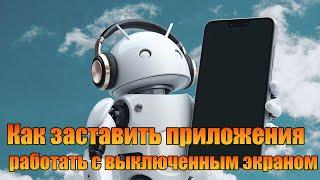 Как заставить приложения
работать с выключенным экраном